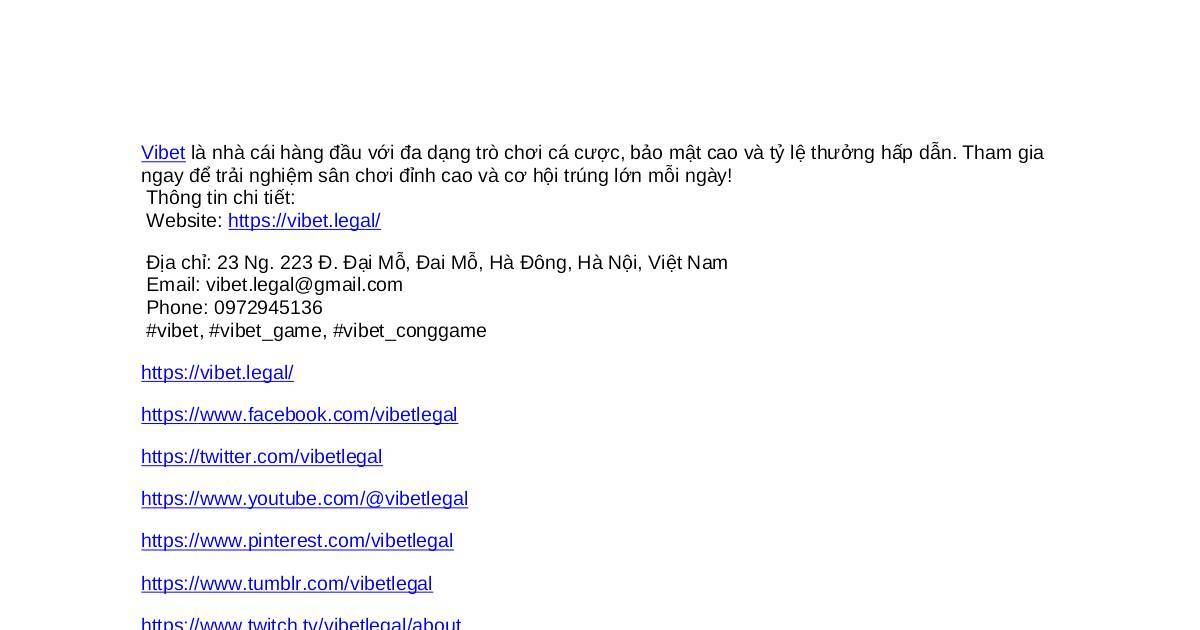 Vibet là nhà cái hàng đầu với đa dạng trò chơi cá cược, bảo mật cao và tỷ lệ thưởng hấp dẫn. Tham gia ngay để trải nghiệm sân chơi đỉnh cao và cơ hội trúng lớn mỗi ngày!

Thông tin chi tiết:
Website: https://vibet.legal/

Địa chỉ: 23 Ng. 223 Đ. Đại Mỗ, Đai Mỗ, Hà Đông, Hà Nội, Việt Nam
Email: vibet.legal@gmail.com
Phone: 0972945136
#vibet, #vibet_game, #vibet_conggame

https://vibet.legal/

https://www.facebook.com/vibetlegal

https://twitter.com/vibetlegal

https://www.youtube.com/@vibetlegal

https://www.pinterest.com/vibetlegal

https://www.tumblr.com/vibetlegal

https://www.twitch.tv/vibetlegal/about